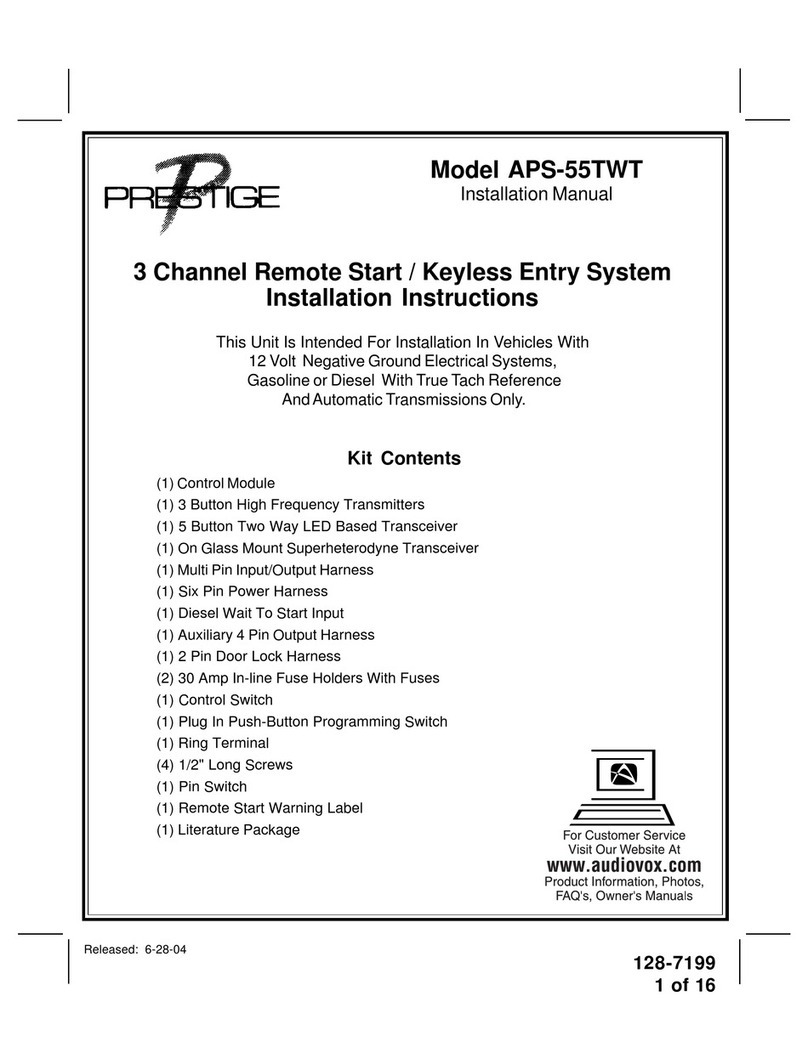 PRESTIGE

Model APS-55TWT
Installation Manual

3 Channel Remote Start / Keyless Entry System
Installation Instructions

This Unit Is Intended For Installation In Vehicles With 12 Volt Negative Ground Electrical Systems, Gasoline or Diesel With True Tach Reference And Automatic Transmissions Only.

Kit Contents

(1) Control Module
(1) 3 Button High Frequency Transmitters
(1) 5 Button Two Way LED Based Transceiver
(1) On Glass Mount Superheterodyne Transceiver
(1) Multi Pin Input/Output Harness
(1) Six Pin Power Harness
(1) Diesel Wait To Start Input
(1) Auxiliary 4 Pin Output Harness
(1) 2 Pin Door Lock Harness
(2) 30 Amp In-line Fuse Holders With Fuses
(1) Control Switch
(1) Plug In Push-Button Programming Switch
(1) Ring Terminal
(4) 1/2" Long Screws
(1) Pin Switch
(1) Remote Start Warning Label
(1) Literature Package

For Customer Service
Visit Our Website At
www.audiovox.com
Product Information, Photos, FAQ's, Owner's Manuals

Released: 6-28-04

128-7199
1 of 16